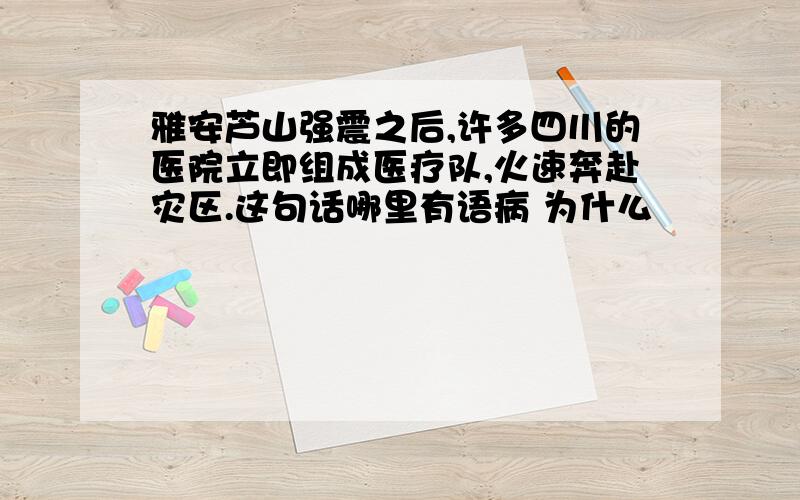 雅安芦山强震之后,许多四川的医院立即组成医疗队,火速奔赴灾区.这句话哪里有语病 为什么